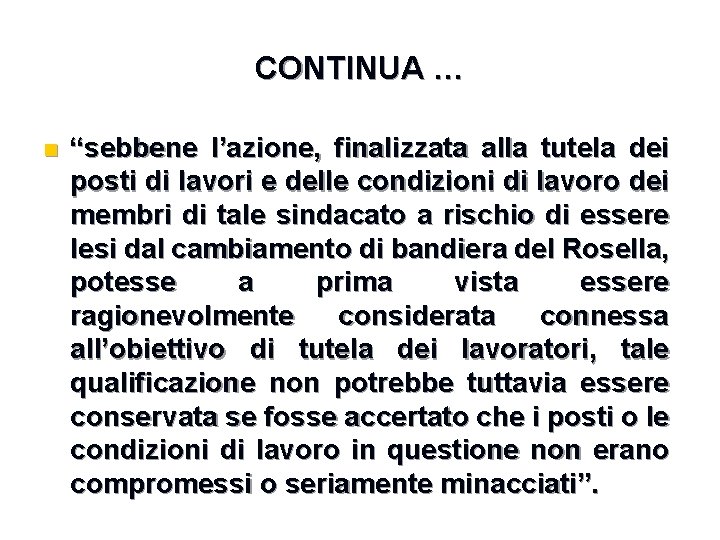 CONTINUA …

“sebbene l’azione, finalizzata alla tutela dei posti di lavori e delle condizioni di lavoro dei membri di tale sindacato a rischio di essere lesi dal cambiamento di bandiera del Rosella, potesse a prima vista essere ragionevolmente considerata connessa all’obiettivo di tutela dei lavoratori, tale qualificazione non potrebbe tuttavia essere conservata se fosse accertato che i posti o le condizioni di lavoro in questione non erano compromessi o seriamente minacciati”.